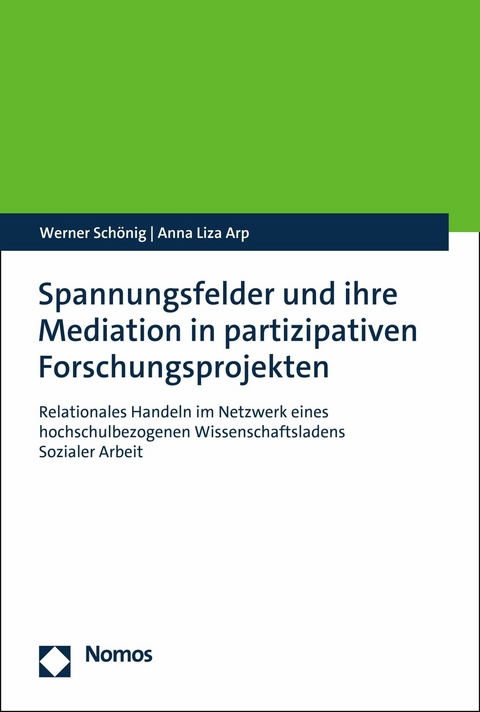 Werner Schönig | Anna Liza Arp

Spannungsfelder und ihre Mediation in partizipativen Forschungsprojekten

Relationales Handeln im Netzwerk eines hochschulbezogenen Wissenschaftsladens Sozialer Arbeit

Nomos